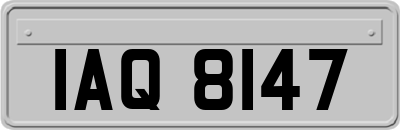 IAQ 8147